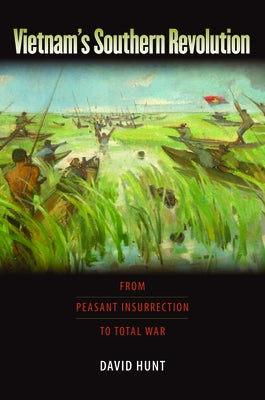 Vietnam's Southern Revolution

FROM
PEASANT INSURRECTION
TO TOTAL WAR

DAVID HUNT